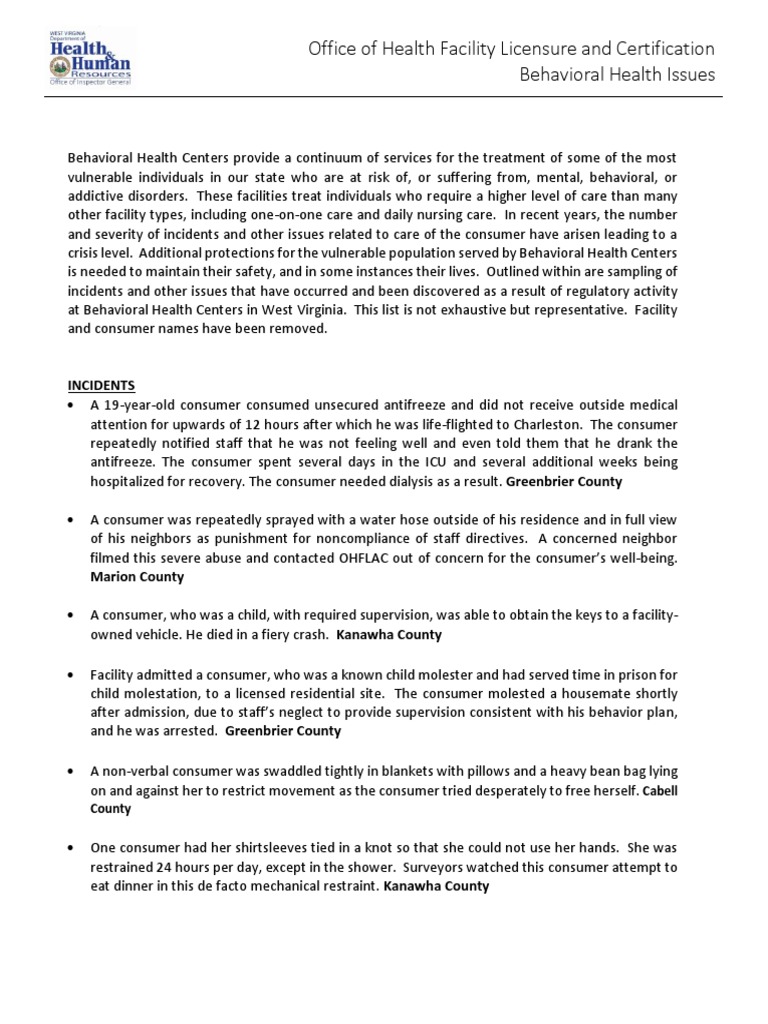 WEST VIRGINIA Department of Health & Human Resources Office of Inspector General

Office of Health Facility Licensure and Certification
Behavioral Health Issues

Behavioral Health Centers provide a continuum of services for the treatment of some of the most vulnerable individuals in our state who are at risk of, or suffering from, mental, behavioral, or addictive disorders. These facilities treat individuals who require a higher level of care than many other facility types, including one-on-one care and daily nursing care. In recent years, the number and severity of incidents and other issues related to care of the consumer have arisen leading to a crisis level. Additional protections for the vulnerable population served by Behavioral Health Centers is needed to maintain their safety, and in some instances their lives. Outlined within are sampling of incidents and other issues that have occurred and been discovered as a result of regulatory activity at Behavioral Health Centers in West Virginia. This list is not exhaustive but representative. Facility and consumer names have been removed.

INCIDENTS

• A 19-year-old consumer consumed unsecured antifreeze and did not receive outside medical attention for upwards of 12 hours after which he was life-flighted to Charleston. The consumer repeatedly notified staff that he was not feeling well and even told them that he drank the antifreeze. The consumer spent several days in the ICU and several additional weeks being hospitalized for recovery. The consumer needed dialysis as a result. Greenbrier County

• A consumer was repeatedly sprayed with a water hose outside of his residence and in full view of his neighbors as punishment for noncompliance of staff directives. A concerned neighbor filmed this severe abuse and contacted OHFLAC out of concern for the consumer's well-being. Marion County

• A consumer, who was a child, with required supervision, was able to obtain the keys to a facility-owned vehicle. He died in a fiery crash. Kanawha County

• Facility admitted a consumer, who was a known child molester and had served time in prison for child molestation, to a licensed residential site. The consumer molested a housemate shortly after admission, due to staff's neglect to provide supervision consistent with his behavior plan, and he was arrested. Greenbrier County

• A non-verbal consumer was swaddled tightly in blankets with pillows and a heavy bean bag lying on and against her to restrict movement as the consumer tried desperately to free herself. Cabell County

• One consumer had her shirtsleeves tied in a knot so that she could not use her hands. She was restrained 24 hours per day, except in the shower. Surveyors watched this consumer attempt to eat dinner in this de facto mechanical restraint. Kanawha County